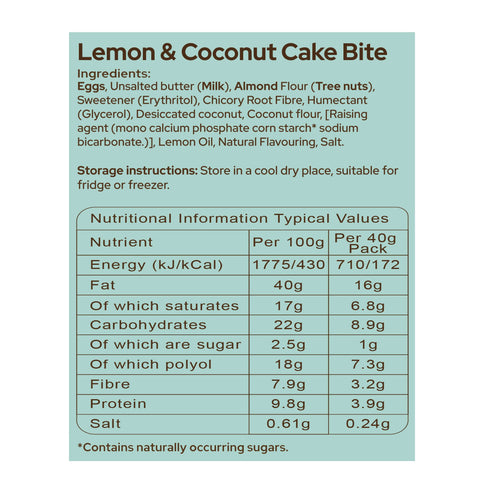 Lemon & Coconut Cake Bite

Ingredients:
Eggs, Unsalted butter (Milk), Almond Flour (Tree nuts), Sweetener (Erythritol), Chicory Root Fibre, Humectant (Glycerol), Desiccated coconut, Coconut flour, [Raising agent (mono calcium phosphate corn starch* sodium bicarbonate.)], Lemon Oil, Natural Flavouring, Salt.

Storage instructions: Store in a cool dry place, suitable for fridge or freezer.

Nutritional Information Typical Values

| Nutrient | Per 100g | Per 40g Pack |
|---|---|---|
| Energy (kJ/kCal) | 1775/430 | 710/172 |
| Fat | 40g | 16g |
| Of which saturates | 17g | 6.8g |
| Carbohydrates | 22g | 8.9g |
| Of which are sugar | 2.5g | 1g |
| Of which polyol | 18g | 7.3g |
| Fibre | 7.9g | 3.2g |
| Protein | 9.8g | 3.9g |
| Salt | 0.61g | 0.24g |

*Contains naturally occurring sugars.